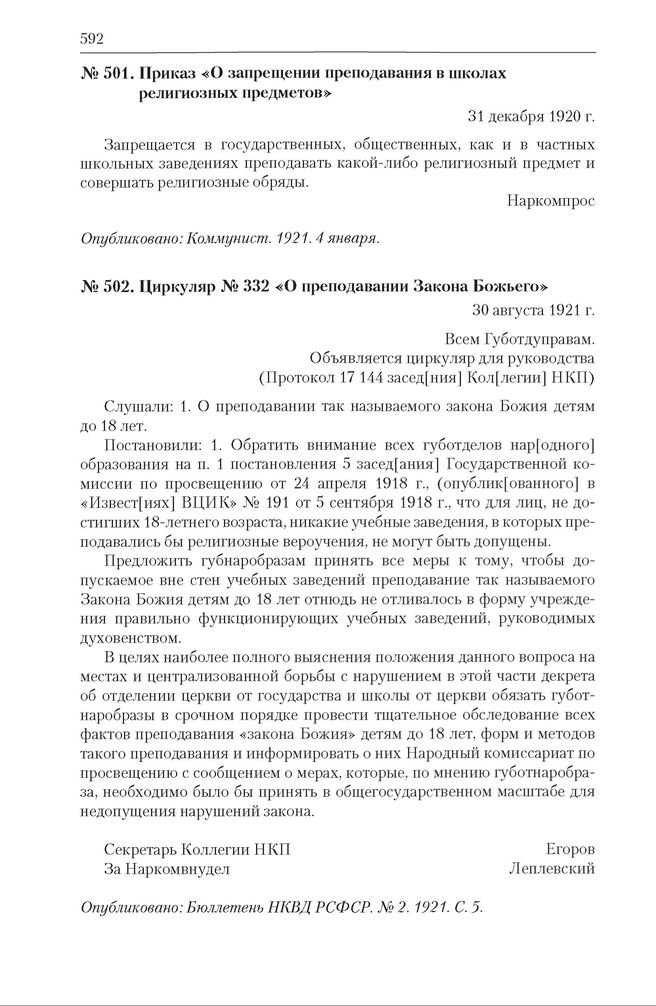 592

№ 501. Приказ «О запрещении преподавания в школах религиозных предметов»

31 декабря 1920 г.

Запрещается в государственных, общественных, как и в частных школьных заведениях преподавать какой-либо религиозный предмет и совершать религиозные обряды.

Наркомпрос

Опубликовано: Коммунист. 1921. 4 января.

№ 502. Циркуляр № 332 «О преподавании Закона Божьего»

30 августа 1921 г.

Всем Губотдуправам.
Объявляется циркуляр для руководства
(Протокол 17 144 засед[ния] Кол[легии] НКП)

Слушали: 1. О преподавании так называемого закона Божия детям до 18 лет.

Постановили: 1. Обратить внимание всех губотделов нар[одного] образования на п. 1 постановления 5 засед[ания] Государственной комиссии по просвещению от 24 апреля 1918 г., (опублик[ованного] в «Извест[иях] ВЦИК» № 191 от 5 сентября 1918 г., что для лиц, не достигших 18-летнего возраста, никакие учебные заведения, в которых преподавались бы религиозные вероучения, не могут быть допущены.

Предложить губнаробразам принять все меры к тому, чтобы допускаемое вне стен учебных заведений преподавание так называемого Закона Божия детям до 18 лет отнюдь не отливалось в форму учреждения правильно функционирующих учебных заведений, руководимых духовенством.

В целях наиболее полного выяснения положения данного вопроса на местах и централизованной борьбы с нарушением в этой части декрета об отделении церкви от государства и школы от церкви обязать губотнаробразы в срочном порядке провести тщательное обследование всех фактов преподавания «закона Божия» детям до 18 лет, форм и методов такого преподавания и информировать о них Народный комиссариат по просвещению с сообщением о мерах, которые, по мнению губотнаробраза, необходимо было бы принять в общегосударственном масштабе для недопущения нарушений закона.

Секретарь Коллегии НКП Егоров
За Наркомвнудел Леплевский

Опубликовано: Бюллетень НКВД РСФСР. № 2. 1921. С. 5.